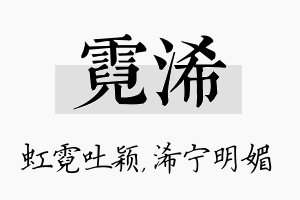 霓浠

虹霓吐颖，浠宁明媚